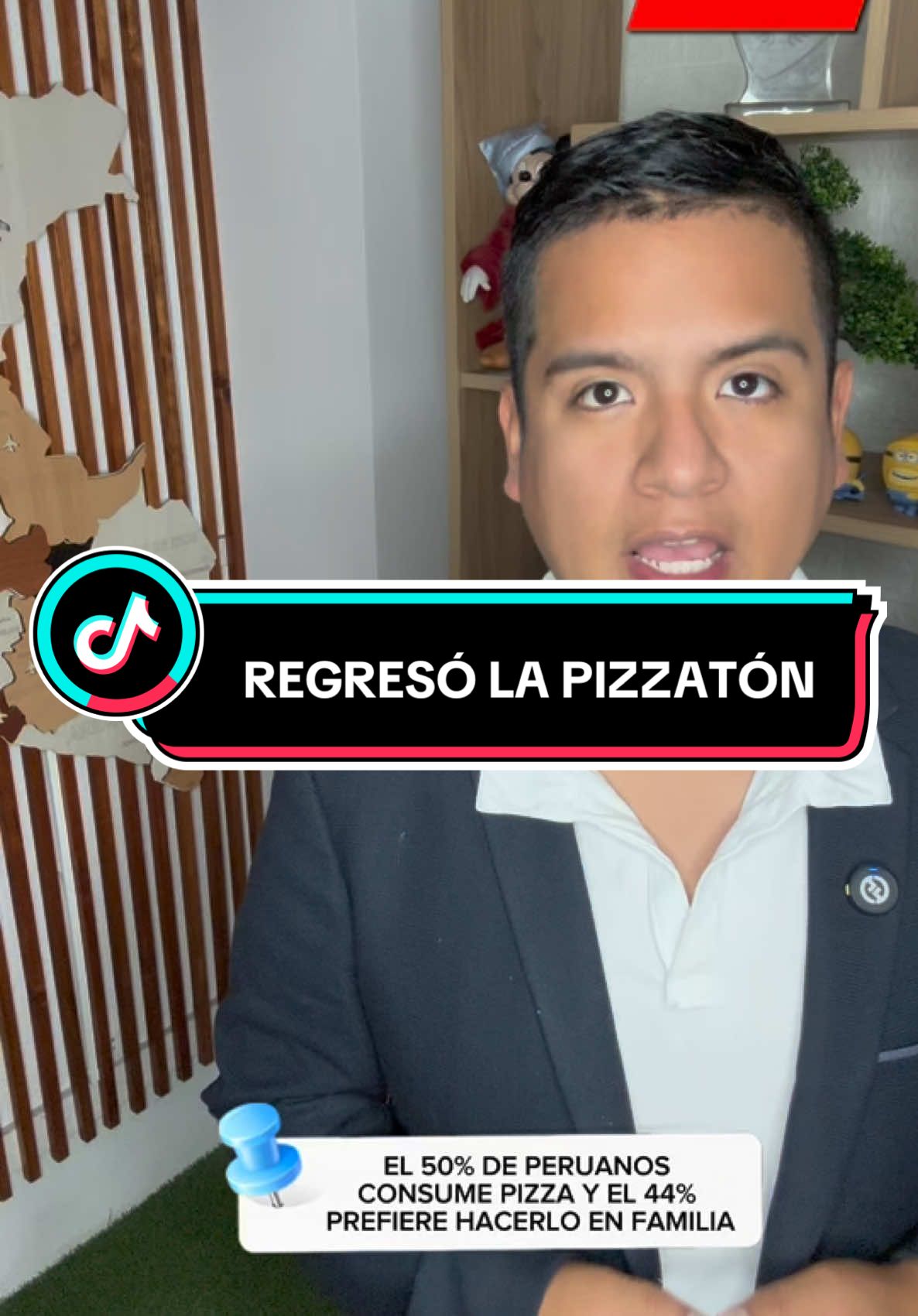 REGRESÓ LA PIZZATÓN

EL 50% DE PERUANOS CONSUME PIZZA Y EL 44% PREFIERE HACERLO EN FAMILIA